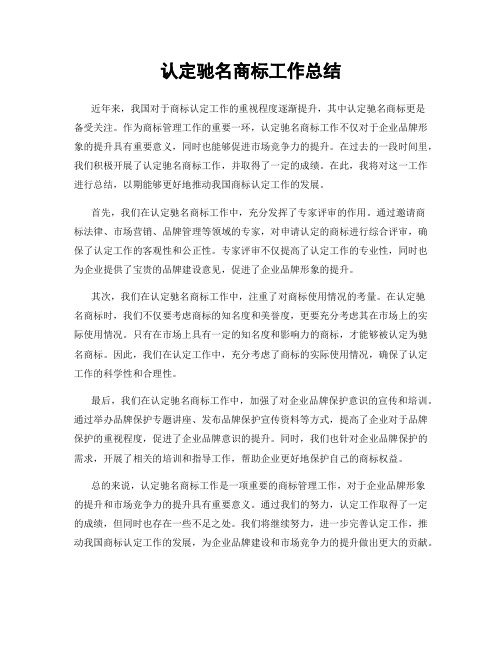 认定驰名商标工作总结

近年来，我国对于商标认定工作的重视程度逐渐提升，其中认定驰名商标更是备受关注。作为商标管理工作的重要一环，认定驰名商标工作不仅对于企业品牌形象的提升具有重要意义，同时也能够促进市场竞争力的提升。在过去的一段时间里，我们积极开展了认定驰名商标工作，并取得了一定的成绩。在此，我将对这一工作进行总结，以期能够更好地推动我国商标认定工作的发展。

首先，我们在认定驰名商标工作中，充分发挥了专家评审的作用。通过邀请商标法律、市场营销、品牌管理等领域的专家，对申请认定的商标进行综合评审，确保了认定工作的客观性和公正性。专家评审不仅提高了认定工作的专业性，同时也为企业提供了宝贵的品牌建设意见，促进了企业品牌形象的提升。

其次，我们在认定驰名商标工作中，注重了对商标使用情况的考量。在认定驰名商标时，我们不仅要考虑商标的知名度和美誉度，更要充分考虑其在市场上的实际使用情况。只有在市场上具有一定的知名度和影响力的商标，才能够被认定为驰名商标。因此，我们在认定工作中，充分考虑了商标的实际使用情况，确保了认定工作的科学性和合理性。

最后，我们在认定驰名商标工作中，加强了对企业品牌保护意识的宣传和培训。通过举办品牌保护专题讲座、发布品牌保护宣传资料等方式，提高了企业对于品牌保护的重视程度，促进了企业品牌意识的提升。同时，我们也针对企业品牌保护的需求，开展了相关的培训和指导工作，帮助企业更好地保护自己的商标权益。

总的来说，认定驰名商标工作是一项重要的商标管理工作，对于企业品牌形象的提升和市场竞争力的提升具有重要意义。通过我们的努力，认定工作取得了一定的成绩，但同时也存在一些不足之处。我们将继续努力，进一步完善认定工作，推动我国商标认定工作的发展，为企业品牌建设和市场竞争力的提升做出更大的贡献。